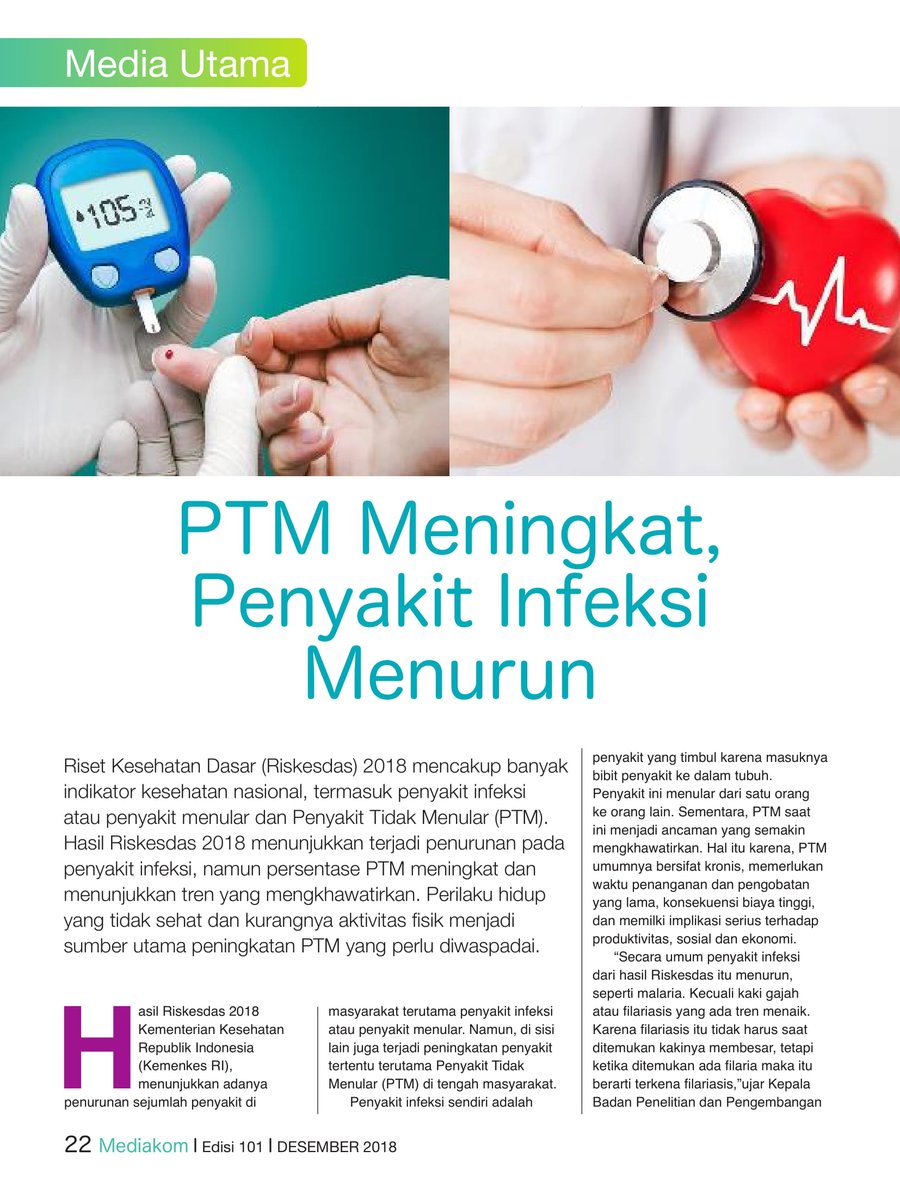 Media Utama

105

PTM Meningkat, Penyakit Infeksi Menurun

Riset Kesehatan Dasar (Riskesdas) 2018 mencakup banyak indikator kesehatan nasional, termasuk penyakit infeksi atau penyakit menular dan Penyakit Tidak Menular (PTM). Hasil Riskesdas 2018 menunjukkan terjadi penurunan pada penyakit infeksi, namun persentase PTM meningkat dan menunjukkan tren yang mengkhawatirkan. Perilaku hidup yang tidak sehat dan kurangnya aktivitas fisik menjadi sumber utama peningkatan PTM yang perlu diwaspadai.

Hasil Riskesdas 2018 Kementerian Kesehatan Republik Indonesia (Kemenkes RI), menunjukkan adanya penurunan sejumlah penyakit di masyarakat terutama penyakit infeksi atau penyakit menular. Namun, di sisi lain juga terjadi peningkatan penyakit tertentu terutama Penyakit Tidak Menular (PTM) di tengah masyarakat.

Penyakit infeksi sendiri adalah penyakit yang timbul karena masuknya bibit penyakit ke dalam tubuh. Penyakit ini menular dari satu orang ke orang lain. Sementara, PTM saat ini menjadi ancaman yang semakin mengkhawatirkan. Hal itu karena, PTM umumnya bersifat kronis, memerlukan waktu penanganan dan pengobatan yang lama, konsekuensi biaya tinggi, dan memilki implikasi serius terhadap produktivitas, sosial dan ekonomi.

“Secara umum penyakit infeksi dari hasil Riskesdas itu menurun, seperti malaria. Kecuali kaki gajah atau filariasis yang ada tren menaik. Karena filariasis itu tidak harus saat ditemukan kakinya membesar, tetapi ketika ditemukan ada filaria maka itu berarti terkena filariasis,”ujar Kepala Badan Penelitian dan Pengembangan

22 Mediakom | Edisi 101 | DESEMBER 2018